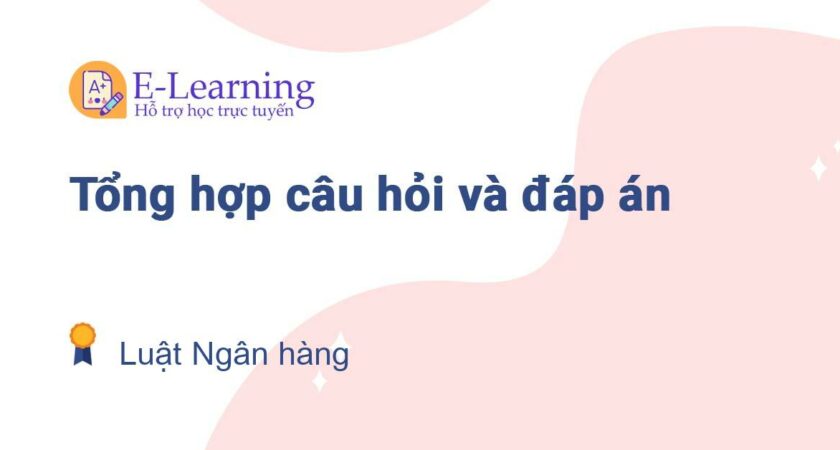 A+

E-Learning
Hỗ trợ học trực tuyến

Tổng hợp câu hỏi và đáp án

Luật Ngân hàng